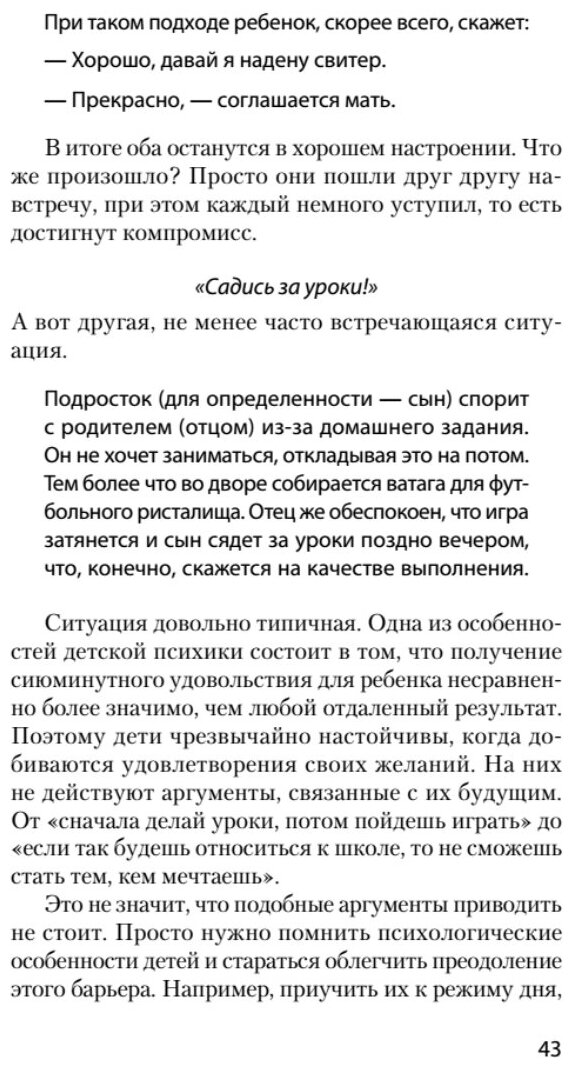 При таком подходе ребенок, скорее всего, скажет:

— Хорошо, давай я надену свитер.

— Прекрасно, — соглашается мать.

В итоге оба останутся в хорошем настроении. Что же произошло? Просто они пошли друг другу навстречу, при этом каждый немного уступил, то есть достигнут компромисс.

«Садись за уроки!»

А вот другая, не менее часто встречающаяся ситуация.

Подросток (для определенности — сын) спорит с родителем (отцом) из-за домашнего задания. Он не хочет заниматься, откладывая это на потом. Тем более что во дворе собирается ватага для футбольного ристалища. Отец же обеспокоен, что игра затянется и сын сядет за уроки поздно вечером, что, конечно, скажется на качестве выполнения.

Ситуация довольно типичная. Одна из особенностей детской психики состоит в том, что получение сиюминутного удовольствия для ребенка несравненно более значимо, чем любой отдаленный результат. Поэтому дети чрезвычайно настойчивы, когда добиваются удовлетворения своих желаний. На них не действуют аргументы, связанные с их будущим. От «сначала делай уроки, потом пойдешь играть» до «если так будешь относиться к школе, то не сможешь стать тем, кем мечтаешь».

Это не значит, что подобные аргументы приводить не стоит. Просто нужно помнить психологические особенности детей и стараться облегчить преодоление этого барьера. Например, приучить их к режиму дня,

43